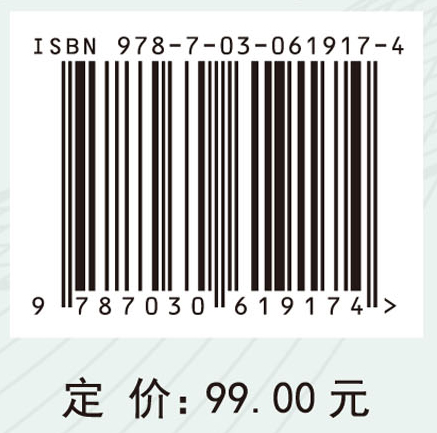 ISBN 978-7-03-061917-4

9 787030 619174 >

定 价: 99.00 元